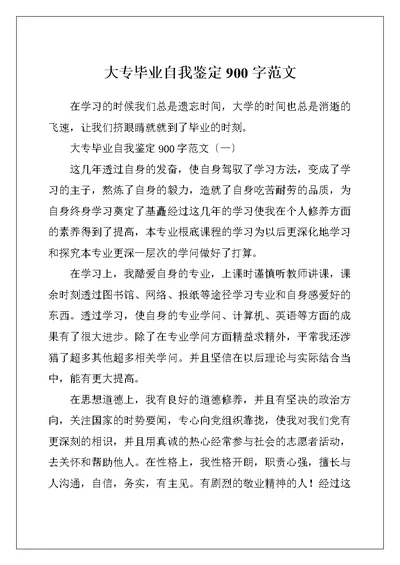 大专毕业自我鉴定 900 字范文

在学习的时候我们总是遗忘时间，大学的时间也总是消逝的飞速，让我们挤眼睛就就到了毕业的时刻。

大专毕业自我鉴定 900 字范文〔一〕

这几年透过自身的发奋，使自身驾驭了学习方法，变成了学习的主子，熬炼了自身的毅力，造就了自身吃苦耐劳的品质，为自身终身学习奠定了基矗经过这几年的学习使我在个人修养方面的素养得到了提高，本专业根底课程的学习为以后更深化地学习和探究本专业更深一层次的学问做好了打算。

在学习上，我酷爱自身的专业，上课时谨慎听教师讲课，课余时刻透过图书馆、网络、报纸等途径学习专业和自身感爱好的东西。透过学习，使自身的专业学问、计算机、英语等方面的成果有了很大进步。除了在专业学问方面精益求精外，平常我还涉猎了超多其他超多相关学问。并且坚信在以后理论与实际结合当中，能有更大提高。

在思想道德上，我有良好的道德修养，并且有坚决的政治方向，关注国家的时势要闻，专心向党组织靠拢，使我对我们党有更深刻的相识，并且用真诚的热心经常参与社会的志愿者活动，去关怀和帮助他人。在性格上，我性格开朗，职责心强，擅长与人沟通，自信，务实，有主见。有剧烈的敬业精神的人！经过这